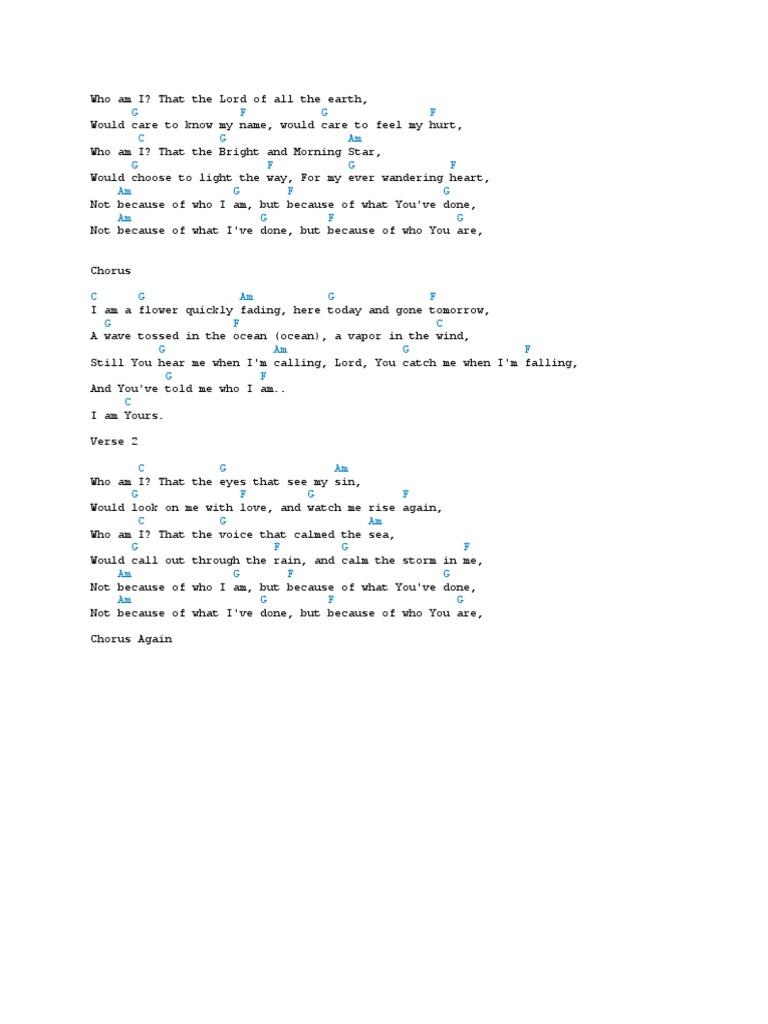 Who am I? That the Lord of all the earth,
G F G F
Would care to know my name, would care to feel my hurt,
C G Am
Who am I? That the Bright and Morning Star,
G F G F
Would choose to light the way, For my ever wandering heart,
Am G F G
Not because of who I am, but because of what You've done,
Am G F G
Not because of what I've done, but because of who You are,

Chorus

C G Am G F
I am a flower quickly fading, here today and gone tomorrow,
G F C
A wave tossed in the ocean (ocean), a vapor in the wind,
G Am G F
Still You hear me when I'm calling, Lord, You catch me when I'm falling,
G F
And You've told me who I am..
C
I am Yours.

Verse 2

C G Am
Who am I? That the eyes that see my sin,
G F G F
Would look on me with love, and watch me rise again,
C G Am
Who am I? That the voice that calmed the sea,
G F G F
Would call out through the rain, and calm the storm in me,
Am G F G
Not because of who I am, but because of what You've done,
Am G F G
Not because of what I've done, but because of who You are,

Chorus Again